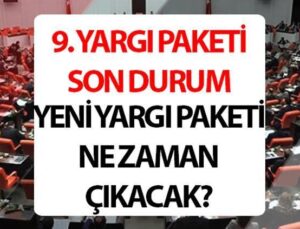 9. YARGI PAKETİ SON DURUM

YENİ YARGI PAKETİ NE ZAMAN ÇIKACAK?